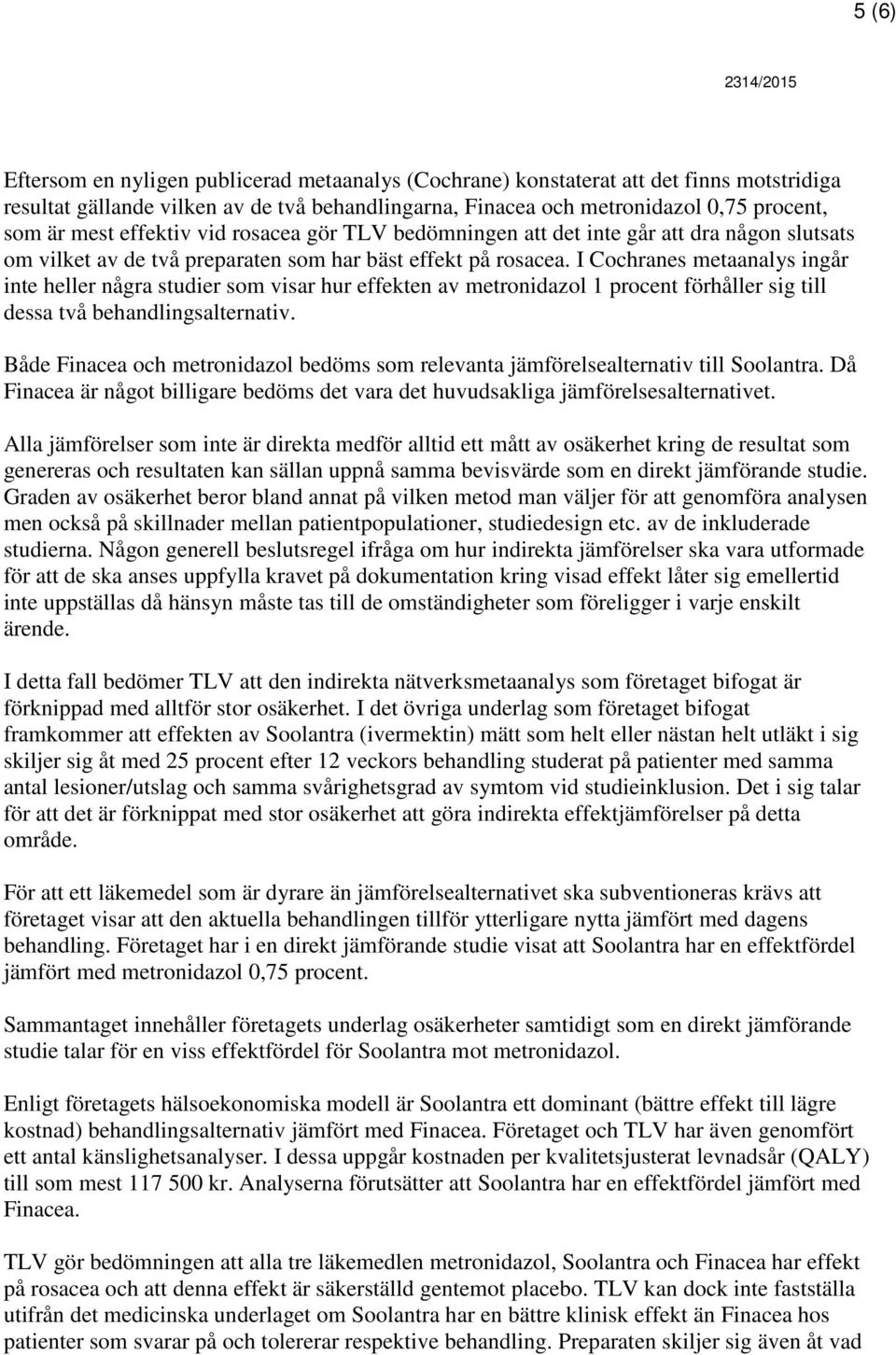 5 (6)

2314/2015

Eftersom en nyligen publicerad metaanalys (Cochrane) konstaterat att det finns motstridiga resultat gällande vilken av de två behandlingarna, Finacea och metronidazol 0,75 procent, som är mest effektiv vid rosacea gör TLV bedömningen att det inte går att dra någon slutsats om vilket av de två preparaten som har bäst effekt på rosacea. I Cochranes metaanalys ingår inte heller några studier som visar hur effekten av metronidazol 1 procent förhåller sig till dessa två behandlingsalternativ.

Både Finacea och metronidazol bedöms som relevanta jämförelsealternativ till Soolantra. Då Finacea är något billigare bedöms det vara det huvudsakliga jämförelsesalternativet.

Alla jämförelser som inte är direkta medför alltid ett mått av osäkerhet kring de resultat som genereras och resultaten kan sällan uppnå samma bevisvärde som en direkt jämförande studie. Graden av osäkerhet beror bland annat på vilken metod man väljer för att genomföra analysen men också på skillnader mellan patientpopulationer, studiedesign etc. av de inkluderade studierna. Någon generell beslutsregel ifråga om hur indirekta jämförelser ska vara utformade för att de ska anses uppfylla kravet på dokumentation kring visad effekt låter sig emellertid inte uppställas då hänsyn måste tas till de omständigheter som föreligger i varje enskilt ärende.

I detta fall bedömer TLV att den indirekta nätverksmetaanalys som företaget bifogat är förknippad med alltför stor osäkerhet. I det övriga underlag som företaget bifogat framkommer att effekten av Soolantra (ivermektin) mätt som helt eller nästan helt utläkt i sig skiljer sig åt med 25 procent efter 12 veckors behandling studerat på patienter med samma antal lesioner/utslag och samma svårighetsgrad av symtom vid studieinklusion. Det i sig talar för att det är förknippat med stor osäkerhet att göra indirekta effektjämförelser på detta område.

För att ett läkemedel som är dyrare än jämförelsealternativet ska subventioneras krävs att företaget visar att den aktuella behandlingen tillför ytterligare nytta jämfört med dagens behandling. Företaget har i en direkt jämförande studie visat att Soolantra har en effektfördel jämfört med metronidazol 0,75 procent.

Sammantaget innehåller företagets underlag osäkerheter samtidigt som en direkt jämförande studie talar för en viss effektfördel för Soolantra mot metronidazol.

Enligt företagets hälsoekonomiska modell är Soolantra ett dominant (bättre effekt till lägre kostnad) behandlingsalternativ jämfört med Finacea. Företaget och TLV har även genomfört ett antal känslighetsanalyser. I dessa uppgår kostnaden per kvalitetsjusterat levnadsår (QALY) till som mest 117 500 kr. Analyserna förutsätter att Soolantra har en effektfördel jämfört med Finacea.

TLV gör bedömningen att alla tre läkemedlen metronidazol, Soolantra och Finacea har effekt på rosacea och att denna effekt är säkerställd gentemot placebo. TLV kan dock inte fastställa utifrån det medicinska underlaget om Soolantra har en bättre klinisk effekt än Finacea hos patienter som svarar på och tolererar respektive behandling. Preparaten skiljer sig även åt vad